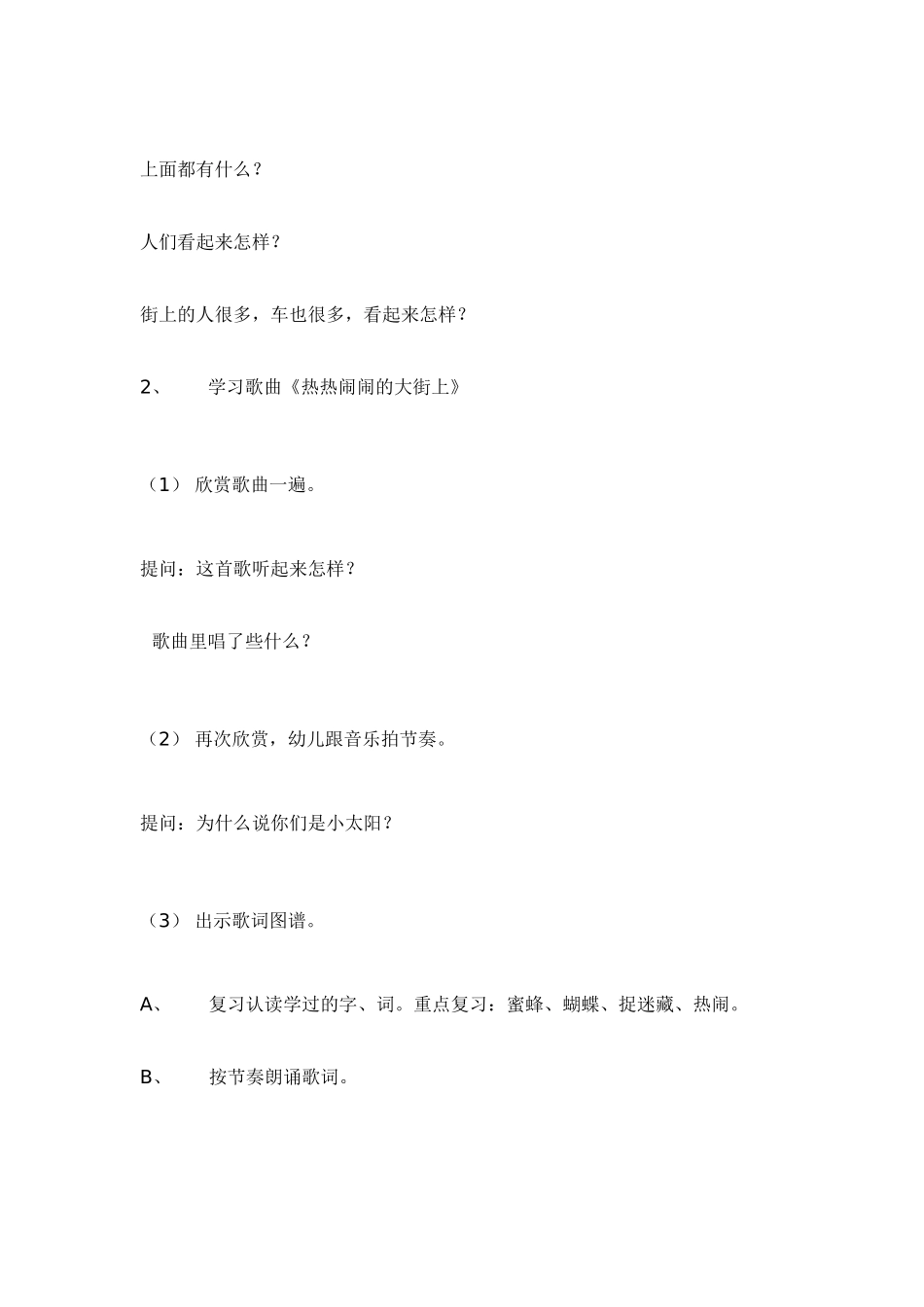 上面都有什么？

人们看起来怎样？

街上的人很多，车也很多，看起来怎样？

2、 学习歌曲《热热闹闹的大街上》

（1） 欣赏歌曲一遍。

提问：这首歌听起来怎样？

歌曲里唱了些什么？

（2） 再次欣赏，幼儿跟音乐拍节奏。

提问：为什么说你们是小太阳？

（3） 出示歌词图谱。

A、 复习认读学过的字、词。重点复习：蜜蜂、蝴蝶、捉迷藏、热闹。

B、 按节奏朗诵歌词。